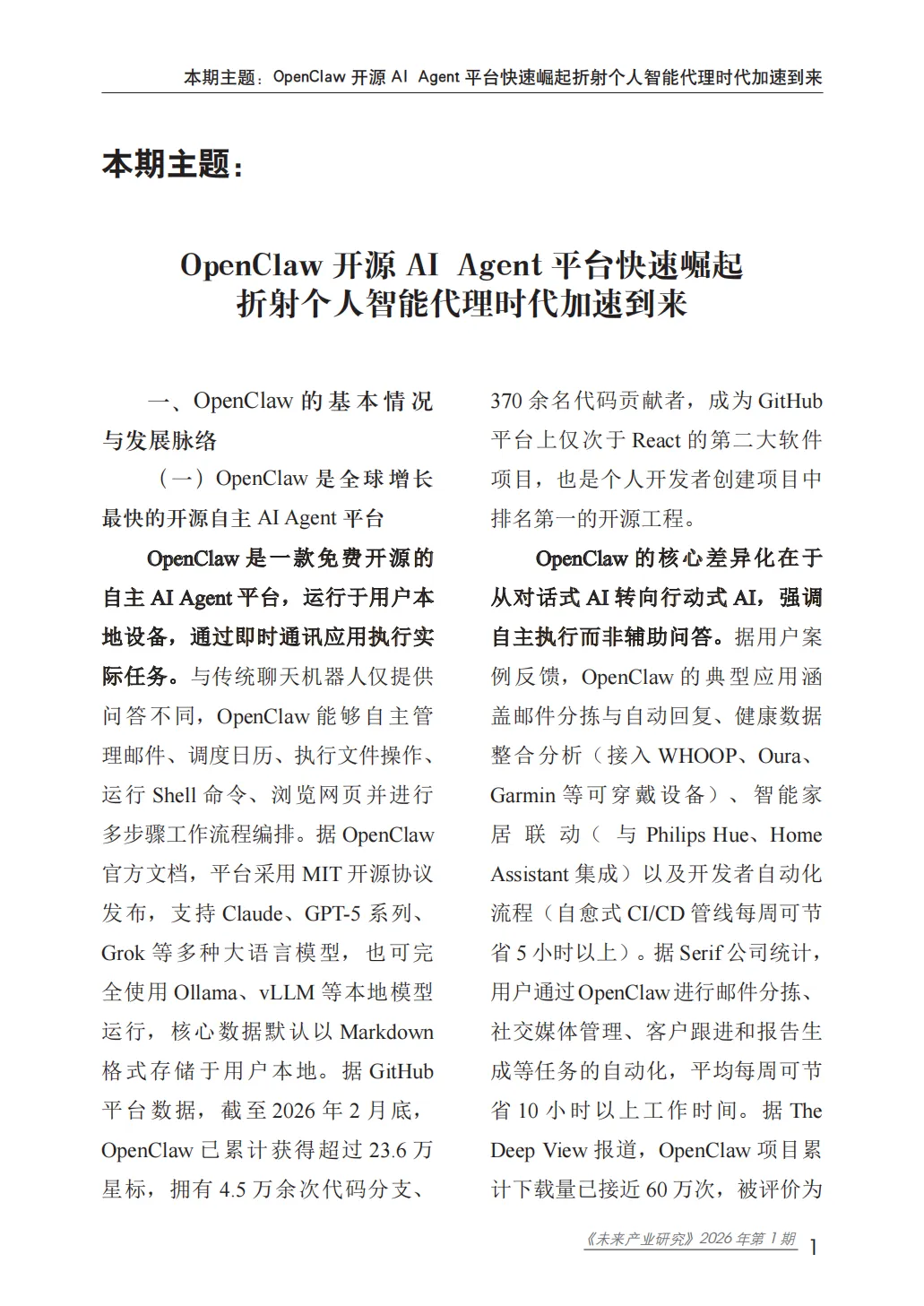 本期主题：OpenClaw 开源 AI Agent 平台快速崛起折射个人智能代理时代加速到来

本期主题：

OpenClaw 开源 AI Agent 平台快速崛起
折射个人智能代理时代加速到来

一、OpenClaw 的基本情况与发展脉络

（一）OpenClaw 是全球增长最快的开源自主 AI Agent 平台

OpenClaw 是一款免费开源的自主 AI Agent 平台，运行于用户本地设备，通过即时通讯应用执行实际任务。与传统聊天机器人仅提供问答不同，OpenClaw 能够自主管理邮件、调度日历、执行文件操作、运行 Shell 命令、浏览网页并进行多步骤工作流程编排。据 OpenClaw 官方文档，平台采用 MIT 开源协议发布，支持 Claude、GPT-5 系列、Grok 等多种大语言模型，也可完全使用 Ollama、vLLM 等本地模型运行，核心数据默认以 Markdown 格式存储于用户本地。据 GitHub 平台数据，截至 2026 年 2 月底，OpenClaw 已累计获得超过 23.6 万星标，拥有 4.5 万余次代码分支、370 余名代码贡献者，成为 GitHub 平台上仅次于 React 的第二大软件项目，也是个人开发者创建项目中排名第一的开源工程。

OpenClaw 的核心差异化在于从对话式 AI 转向行动式 AI，强调自主执行而非辅助问答。据用户案例反馈，OpenClaw 的典型应用涵盖邮件分拣与自动回复、健康数据整合分析（接入 WHOOP、Oura、Garmin 等可穿戴设备）、智能家居联动（与 Philips Hue、Home Assistant 集成）以及开发者自动化流程（自愈式 CI/CD 管线每周可节省 5 小时以上）。据 Serif 公司统计，用户通过 OpenClaw 进行邮件分拣、社交媒体管理、客户跟进和报告生成等任务的自动化，平均每周可节省 10 小时以上工作时间。据 The Deep View 报道，OpenClaw 项目累计下载量已接近 60 万次，被评价为

《未来产业研究》2026 年第 1 期 1